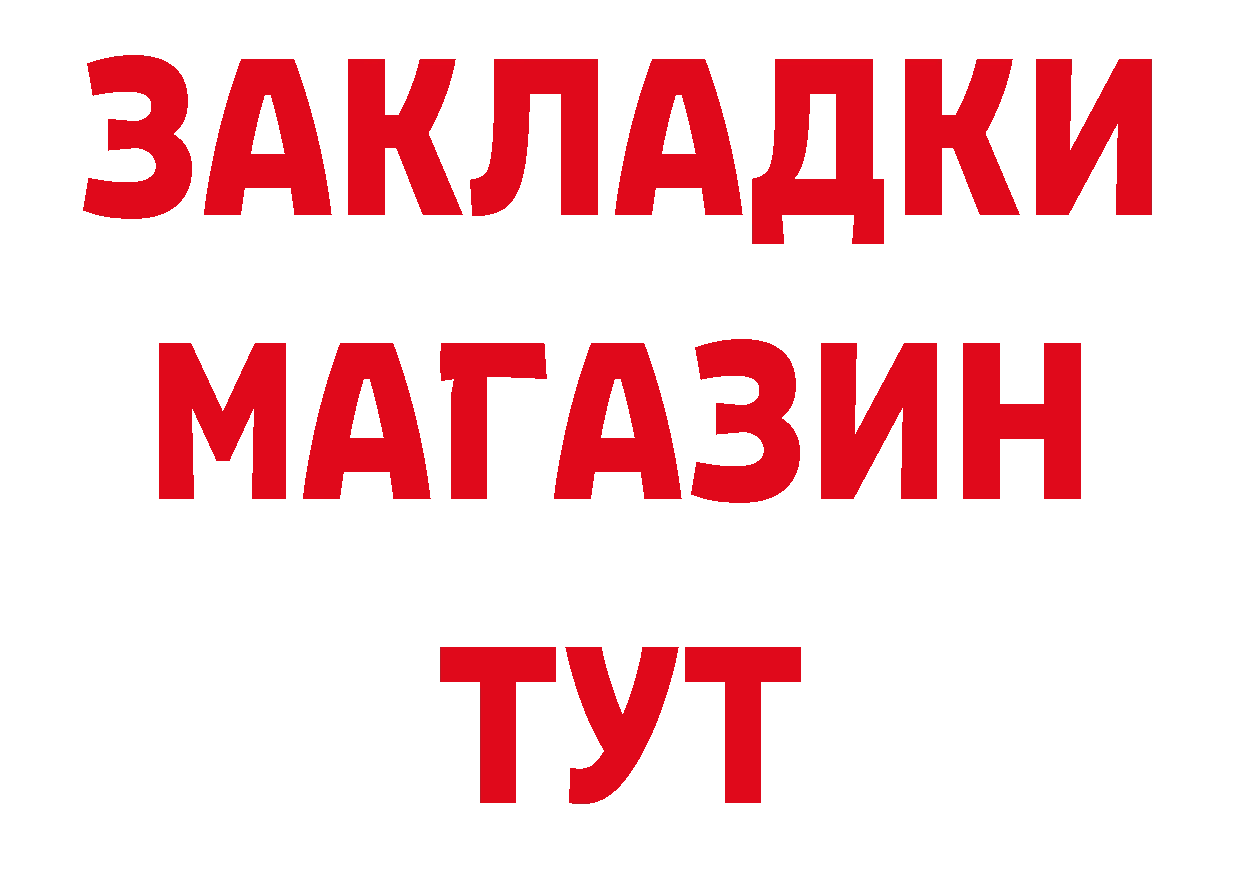 ЗАКЛАДКИ
МАГАЗИН
ТУТ